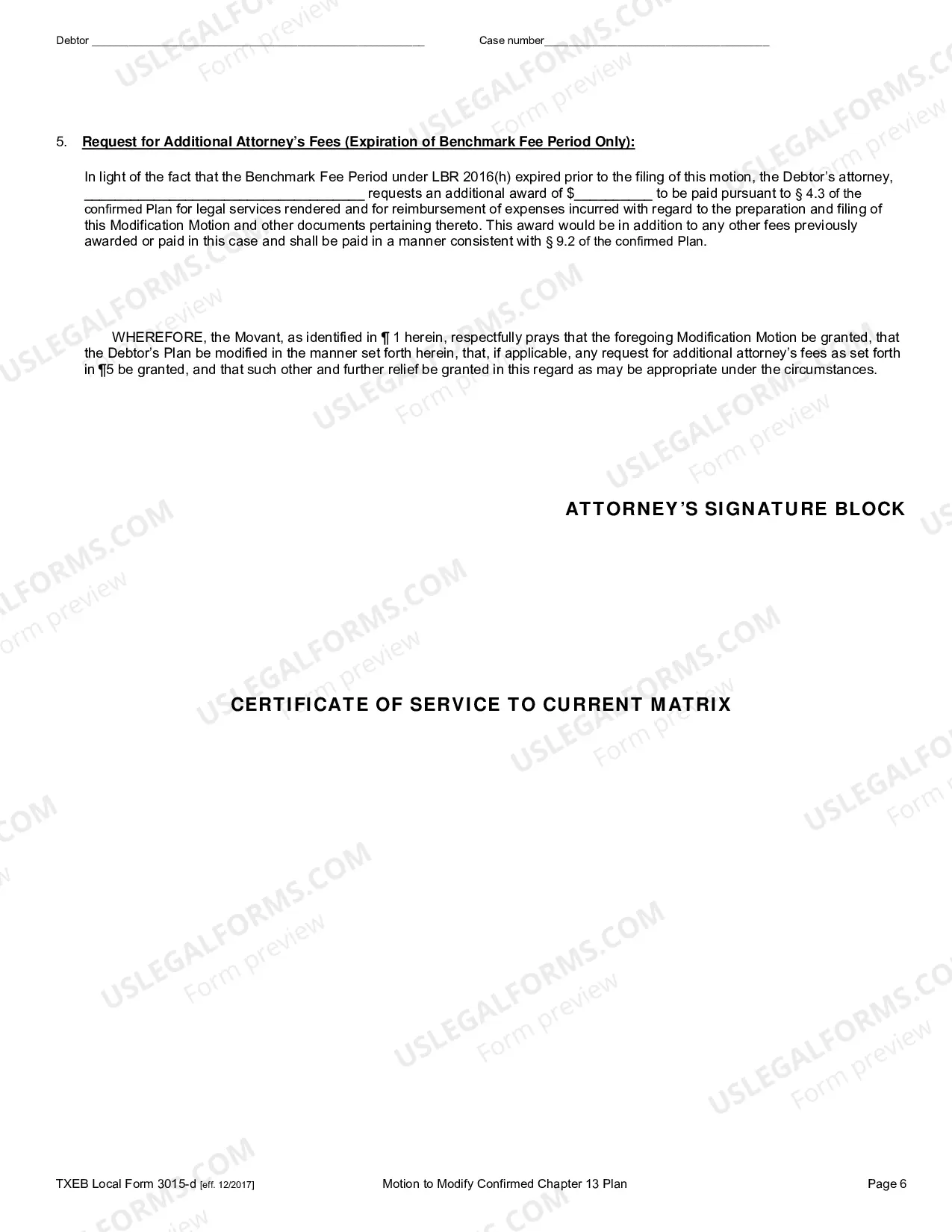 Debtor ____    Case number____

5. Request for Additional Attorney's Fees (Expiration of Benchmark Fee Period Only):

In light of the fact that the Benchmark Fee Period under LBR 2016(h) expired prior to the filing of this motion, the Debtor's attorney, ____ requests an additional award of $____ to be paid pursuant to § 4.3 of the confirmed Plan for legal services rendered and for reimbursement of expenses incurred with regard to the preparation and filing of this Modification Motion and other documents pertaining thereto. This award would be in addition to any other fees previously awarded or paid in this case and shall be paid in a manner consistent with § 9.2 of the confirmed Plan.

WHEREFORE, the Movant, as identified in ¶ 1 herein, respectfully prays that the foregoing Modification Motion be granted, that the Debtor's Plan be modified in the manner set forth herein, that, if applicable, any request for additional attorney's fees as set forth in ¶5 be granted, and that such other and further relief be granted in this regard as may be appropriate under the circumstances.

ATTORNEY'S SIGNATURE BLOCK

CERTIFICATE OF SERVICE TO CURRENT MATRIX

TXEB Local Form 3015-d [eff. 12/2017]    Motion to Modify Confirmed Chapter 13 Plan    Page 6

USLEGALFORMS.COM Form preview